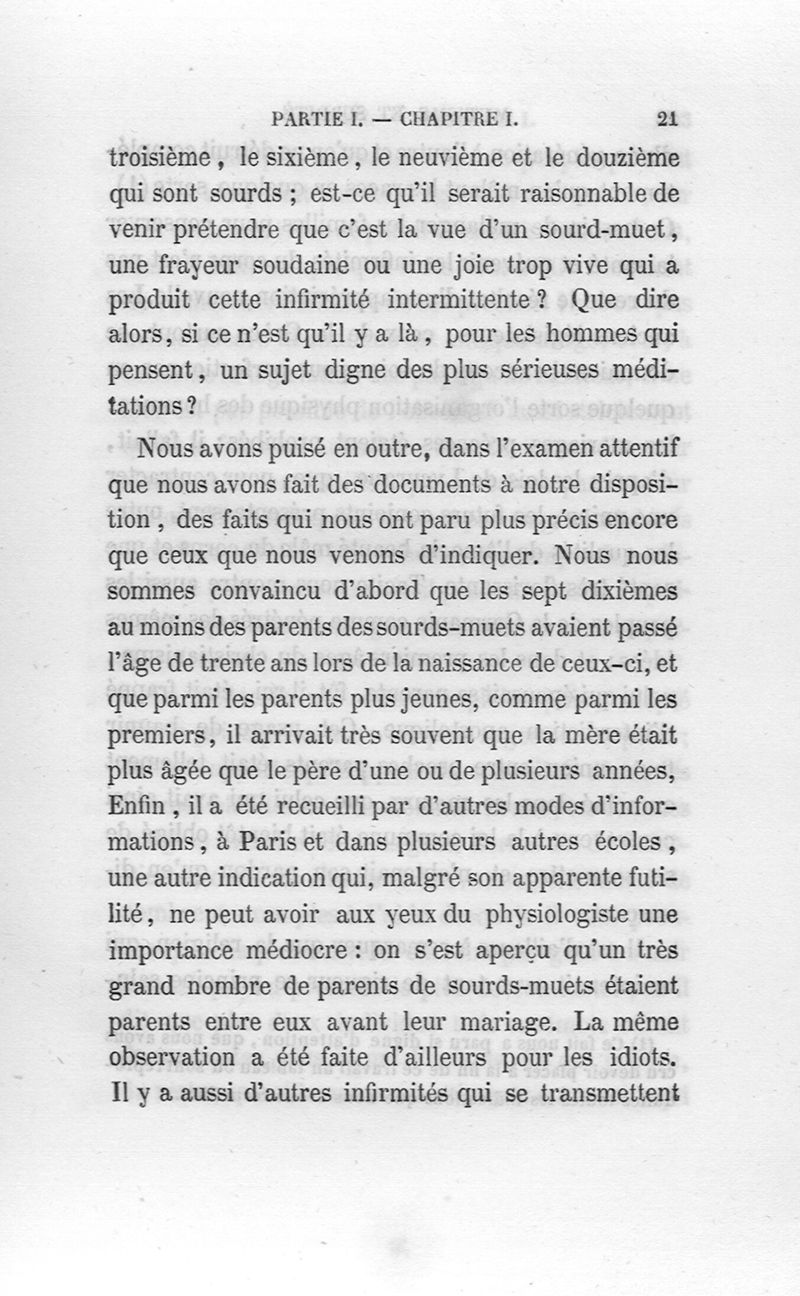 PARTIE I. — CHAPITRE I. 21

troisième, le sixième, le neuvième et le douzième qui sont sourds ; est-ce qu'il serait raisonnable de venir prétendre que c'est la vue d'un sourd-muet, une frayeur soudaine ou une joie trop vive qui a produit cette infirmité intermittente ? Que dire alors, si ce n'est qu'il y a là, pour les hommes qui pensent, un sujet digne des plus sérieuses méditations ?

Nous avons puisé en outre, dans l'examen attentif que nous avons fait des documents à notre disposition, des faits qui nous ont paru plus précis encore que ceux que nous venons d'indiquer. Nous nous sommes convaincu d'abord que les sept dixièmes au moins des parents des sourds-muets avaient passé l'âge de trente ans lors de la naissance de ceux-ci, et que parmi les parents plus jeunes, comme parmi les premiers, il arrivait très souvent que la mère était plus âgée que le père d'une ou de plusieurs années, Enfin, il a été recueilli par d'autres modes d'informations, à Paris et dans plusieurs autres écoles, une autre indication qui, malgré son apparente futilité, ne peut avoir aux yeux du physiologiste une importance médiocre : on s'est aperçu qu'un très grand nombre de parents de sourds-muets étaient parents entre eux avant leur mariage. La même observation a été faite d'ailleurs pour les idiots. Il y a aussi d'autres infirmités qui se transmettent